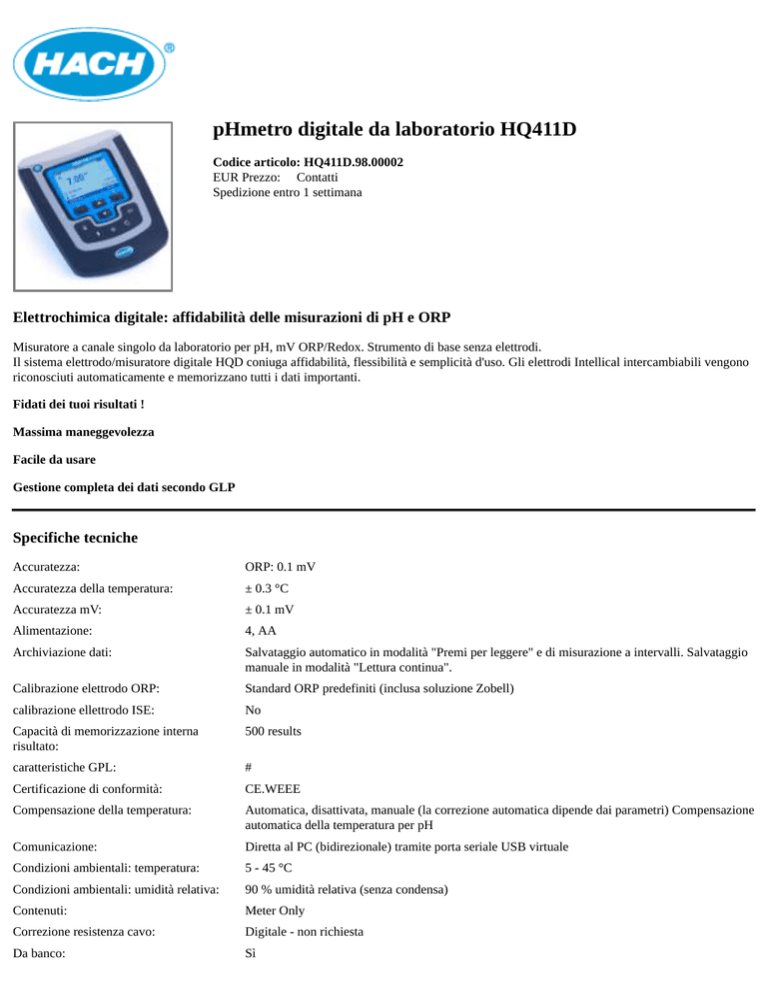 HACH®

pHmetro digitale da laboratorio HQ411D

Codice articolo: HQ411D.98.00002
EUR Prezzo: Contatti
Spedizione entro 1 settimana

Elettrochimica digitale: affidabilità delle misurazioni di pH e ORP

Misuratore a canale singolo da laboratorio per pH, mV ORP/Redox. Strumento di base senza elettrodi.
Il sistema elettrodo/misuratore digitale HQD coniuga affidabilità, flessibilità e semplicità d'uso. Gli elettrodi Intellical intercambiabili vengono riconosciuti automaticamente e memorizzano tutti i dati importanti.

Fidati dei tuoi risultati !

Massima maneggevolezza

Facile da usare

Gestione completa dei dati secondo GLP

Specifiche tecniche

| | |
|---|---|
| Accuratezza: | ORP: 0.1 mV |
| Accuratezza della temperatura: | ± 0.3 °C |
| Accuratezza mV: | ± 0.1 mV |
| Alimentazione: | 4, AA |
| Archiviazione dati: | Salvataggio automatico in modalità "Premi per leggere" e di misurazione a intervalli. Salvataggio manuale in modalità "Lettura continua". |
| Calibrazione elettrodo ORP: | Standard ORP predefiniti (inclusa soluzione Zobell) |
| calibrazione ellettrodo ISE: | No |
| Capacità di memorizzazione interna risultato: | 500 results |
| caratteristiche GPL: | # |
| Certificazione di conformità: | CE.WEEE |
| Compensazione della temperatura: | Automatica, disattivata, manuale (la correzione automatica dipende dai parametri) Compensazione automatica della temperatura per pH |
| Comunicazione: | Diretta al PC (bidirezionale) tramite porta seriale USB virtuale |
| Condizioni ambientali: temperatura: | 5 - 45 °C |
| Condizioni ambientali: umidità relativa: | 90 % umidità relativa (senza condensa) |
| Contenuti: | Meter Only |
| Correzione resistenza cavo: | Digitale - non richiesta |
| Da banco: | Sì |